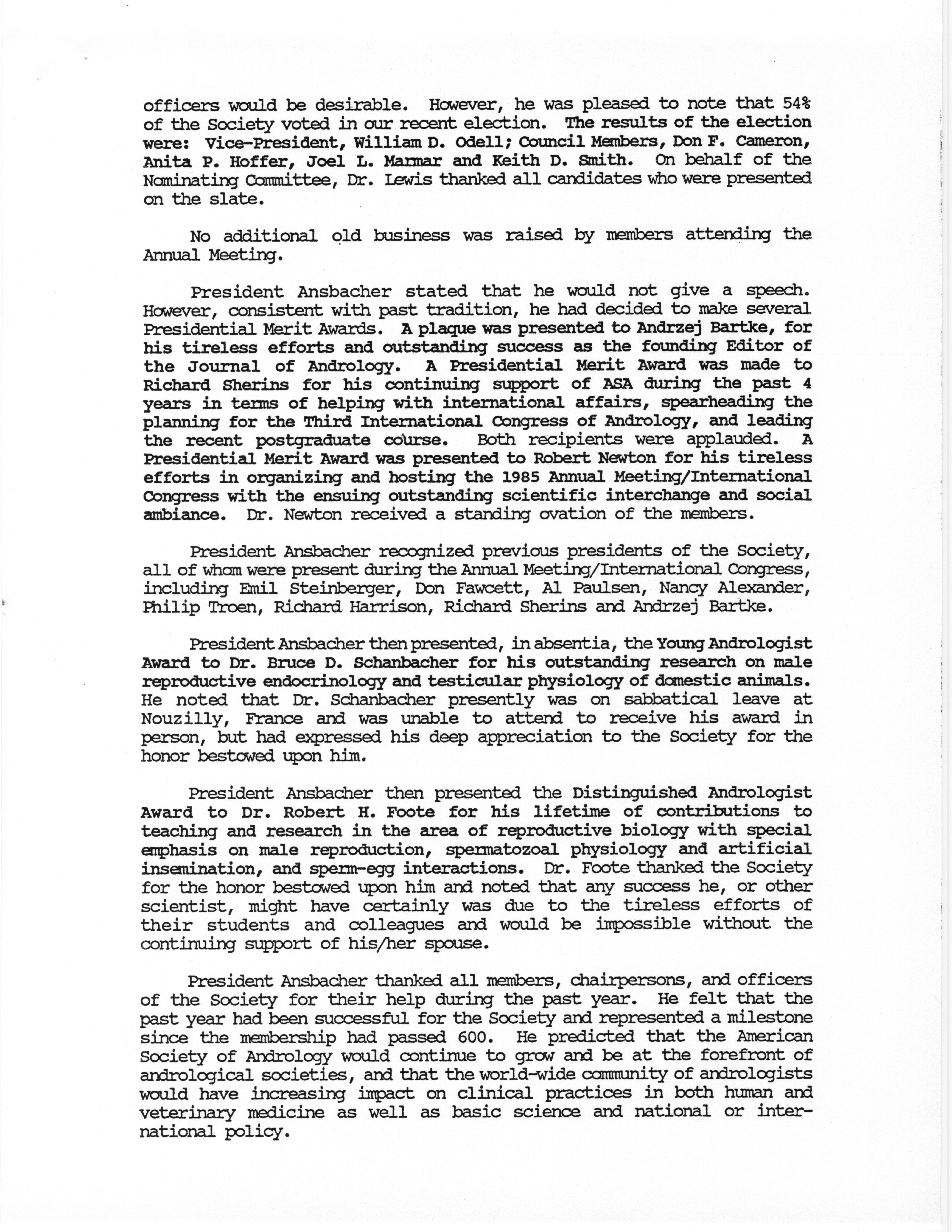 officers would be desirable. However, he was pleased to note that 54% of the Society voted in our recent election. The results of the election were: Vice-President, William D. Odell; Council Members, Don F. Cameron, Anita P. Hoffer, Joel L. Marmar and Keith D. Smith. On behalf of the Nominating Committee, Dr. Lewis thanked all candidates who were presented on the slate.

No additional old business was raised by members attending the Annual Meeting.

President Ansbacher stated that he would not give a speech. However, consistent with past tradition, he had decided to make several Presidential Merit Awards. A plaque was presented to Andrzej Bartke, for his tireless efforts and outstanding success as the founding Editor of the Journal of Andrology. A Presidential Merit Award was made to Richard Sherins for his continuing support of ASA during the past 4 years in terms of helping with international affairs, spearheading the planning for the Third International Congress of Andrology, and leading the recent postgraduate course. Both recipients were applauded. A Presidential Merit Award was presented to Robert Newton for his tireless efforts in organizing and hosting the 1985 Annual Meeting/International Congress with the ensuing outstanding scientific interchange and social ambiance. Dr. Newton received a standing ovation of the members.

President Ansbacher recognized previous presidents of the Society, all of whom were present during the Annual Meeting/International Congress, including Emil Steinberger, Don Fawcett, Al Paulsen, Nancy Alexander, Philip Troen, Richard Harrison, Richard Sherins and Andrzej Bartke.

President Ansbacher then presented, in absentia, the Young Andrologist Award to Dr. Bruce D. Schanbacher for his outstanding research on male reproductive endocrinology and testicular physiology of domestic animals. He noted that Dr. Schanbacher presently was on sabbatical leave at Nouzilly, France and was unable to attend to receive his award in person, but had expressed his deep appreciation to the Society for the honor bestowed upon him.

President Ansbacher then presented the Distinguished Andrologist Award to Dr. Robert H. Foote for his lifetime of contributions to teaching and research in the area of reproductive biology with special emphasis on male reproduction, spermatozoal physiology and artificial insemination, and sperm-egg interactions. Dr. Foote thanked the Society for the honor bestowed upon him and noted that any success he, or other scientist, might have certainly was due to the tireless efforts of their students and colleagues and would be impossible without the continuing support of his/her spouse.

President Ansbacher thanked all members, chairpersons, and officers of the Society for their help during the past year. He felt that the past year had been successful for the Society and represented a milestone since the membership had passed 600. He predicted that the American Society of Andrology would continue to grow and be at the forefront of andrological societies, and that the world-wide community of andrologists would have increasing impact on clinical practices in both human and veterinary medicine as well as basic science and national or international policy.